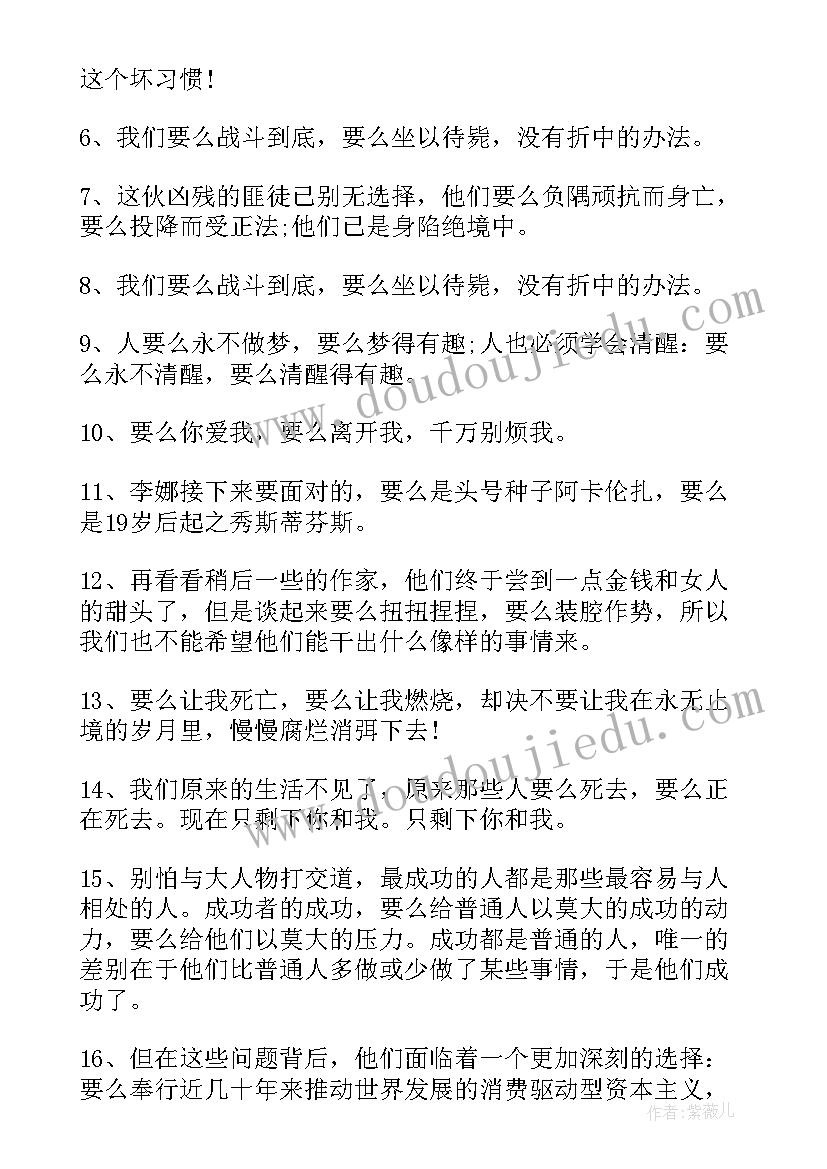 这个坏习惯！

6、我们要么战斗到底，要么坐以待毙，没有折中的办法。

7、这伙凶残的匪徒已别无选择，他们要么负隅顽抗而身亡，要么投降而受正法;他们已是身陷绝境中。

8、我们要么战斗到底，要么坐以待毙，没有折中的办法。

9、人要么永不做梦，要么梦得有趣;人也必须学会清醒：要么永不清醒，要么清醒得有趣。

10、要么你爱我，要么离开我，千万别烦我。

11、李娜接下来要面对的，要么是头号种子阿卡伦扎，要么是19岁后起之秀斯蒂芬斯。

12、再看看稍后一些的作家，他们终于尝到一点金钱和女人的甜头了，但是谈起来要么扭扭捏捏，要么装腔作势，所以我们也不能希望他们能干出什么像样的事情来。

13、要么让我死亡，要么让我燃烧，却决不要让我在永无止境的岁月里，慢慢腐烂消弭下去！

14、我们原来的生活不见了，原来那些人要么死去，要么正在死去。现在只剩下你和我。只剩下你和我。

15、别怕与大人物打交道，最成功的人都是那些最容易与人相处的人。成功者的成功，要么给普通人以莫大的成功的动力，要么给他们以莫大的压力。成功都是普通的人，唯一的差别在于他们比普通人多做或少做了某些事情，于是他们成功了。

16、但在这些问题背后，他们面临着一个更加深刻的选择：要么奉行近几十年来推动世界发展的消费驱动型资本主义，

www.doudoujiedu.com
www.doudoujiedu.com
作者：紫薇儿